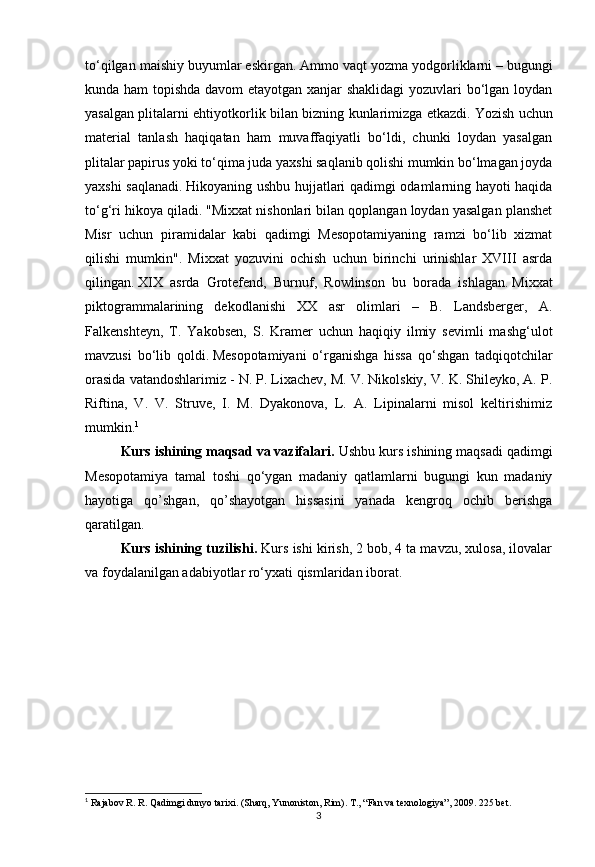 to‘qilgan maishiy buyumlar eskirgan. Ammo vaqt yozma yodgorliklarni – bugungi kunda ham topishda davom etayotgan xanjar shaklidagi yozuvlari bo‘lgan loydan yasalgan plitalarni ehtiyotkorlik bilan bizning kunlarimizga etkazdi. Yozish uchun material tanlash haqiqatan ham muvaffaqiyatli bo‘ldi, chunki loydan yasalgan plitalar papirus yoki to‘qima juda yaxshi saqlanib qolishi mumkin bo‘lmagan joyda yaxshi saqlanadi. Hikoyaning ushbu hujjatlari qadimgi odamlarning hayoti haqida to‘g‘ri hikoya qiladi. "Mixxat nishonlari bilan qoplangan loydan yasalgan planshet Misr uchun piramidalar kabi qadimgi Mesopotamiyaning ramzi bo‘lib xizmat qilishi mumkin". Mixxat yozuvini ochish uchun birinchi urinishlar XVIII asrda qilingan. XIX asrda Grotefend, Burnuf, Rowlinson bu borada ishlagan. Mixxat piktogrammalarining dekodlanishi XX asr olimlari – B. Landsberger, A. Falkenshteyn, T. Yakobsen, S. Kramer uchun haqiqiy ilmiy sevimli mashg‘ulot mavzusi bo‘lib qoldi. Mesopotamiyani o‘rganishga hissa qo‘shgan tadqiqotchilar orasida vatandoshlarimiz - N. P. Lixachev, M. V. Nikolskiy, V. K. Shileyko, A. P. Riftina, V. V. Struve, I. M. Dyakonova, L. A. Lipinalarni misol keltirishimiz mumkin.$^1$

Kurs ishining maqsad va vazifalari. Ushbu kurs ishining maqsadi qadimgi Mesopotamiya tamal toshi qo‘ygan madaniy qatlamlarni bugungi kun madaniy hayotiga qo’shgan, qo’shayotgan hissasini yanada kengroq ochib berishga qaratilgan.

Kurs ishining tuzilishi. Kurs ishi kirish, 2 bob, 4 ta mavzu, xulosa, ilovalar va foydalanilgan adabiyotlar ro‘yxati qismlaridan iborat.

$^1$ Rajabov R. R. Qadimgi dunyo tarixi. (Sharq, Yunoniston, Rim). T., “Fan va texnologiya”, 2009. 225 bet.
3